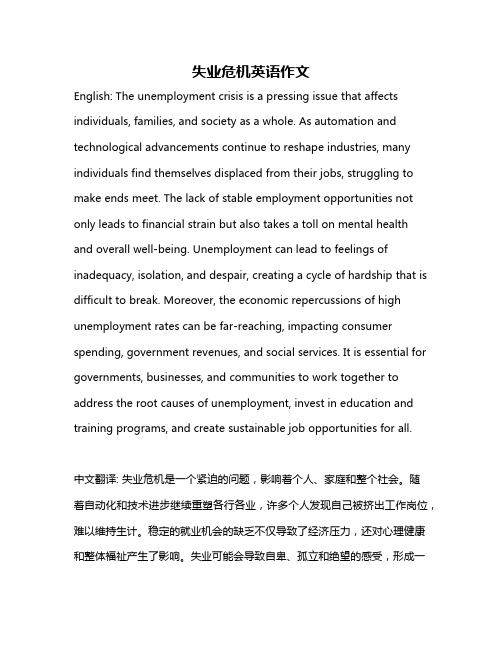 失业危机英语作文

English: The unemployment crisis is a pressing issue that affects individuals, families, and society as a whole. As automation and technological advancements continue to reshape industries, many individuals find themselves displaced from their jobs, struggling to make ends meet. The lack of stable employment opportunities not only leads to financial strain but also takes a toll on mental health and overall well-being. Unemployment can lead to feelings of inadequacy, isolation, and despair, creating a cycle of hardship that is difficult to break. Moreover, the economic repercussions of high unemployment rates can be far-reaching, impacting consumer spending, government revenues, and social services. It is essential for governments, businesses, and communities to work together to address the root causes of unemployment, invest in education and training programs, and create sustainable job opportunities for all.

中文翻译: 失业危机是一个紧迫的问题，影响着个人、家庭和整个社会。随着自动化和技术进步继续重塑各行各业，许多个人发现自己被挤出工作岗位，难以维持生计。稳定的就业机会的缺乏不仅导致了经济压力，还对心理健康和整体福祉产生了影响。失业可能会导致自卑、孤立和绝望的感受，形成一